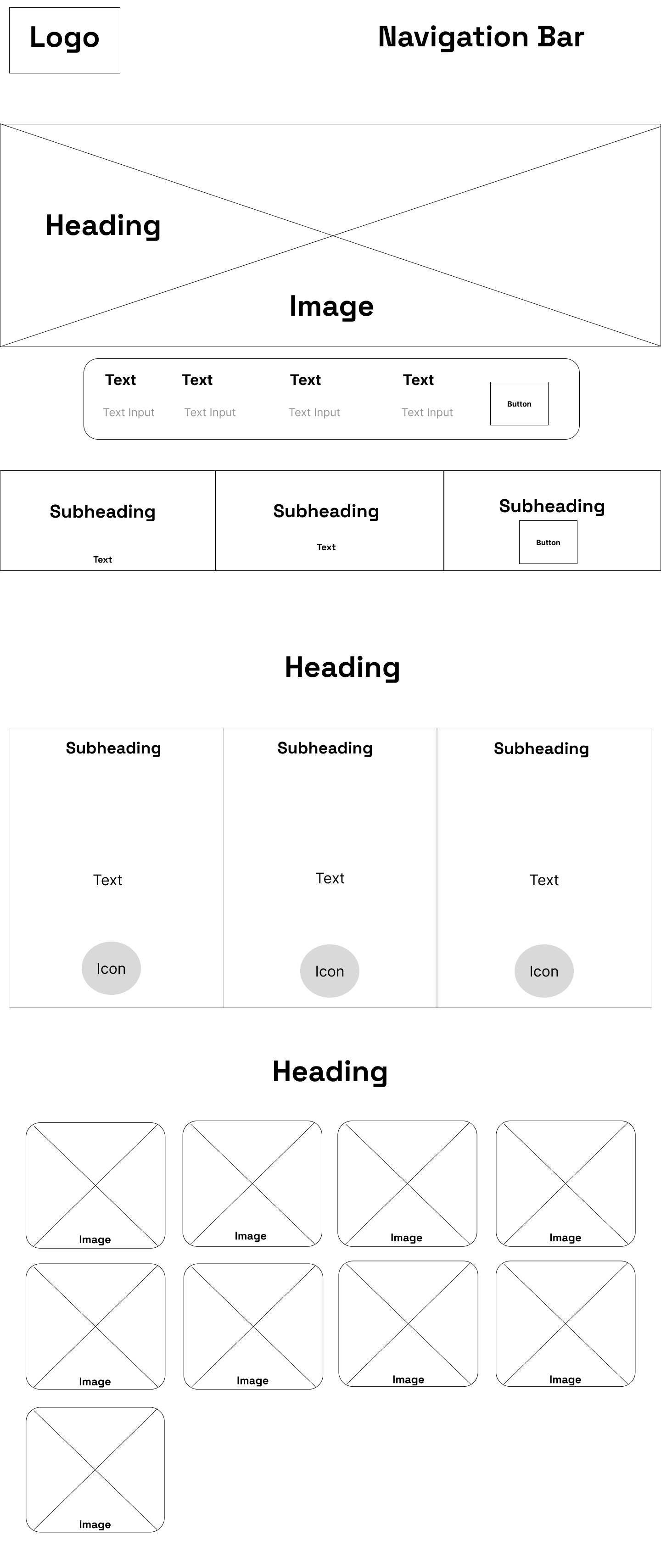 Logo

Navigation Bar

Heading

Image

Text
Text Input

Text
Text Input

Text
Text Input

Text
Text Input

Button

Subheading
Text

Subheading
Text

Subheading
Button

Heading

Subheading
Text
Icon

Subheading
Text
Icon

Subheading
Text
Icon

Heading

Image

Image

Image

Image

Image

Image

Image

Image

Image